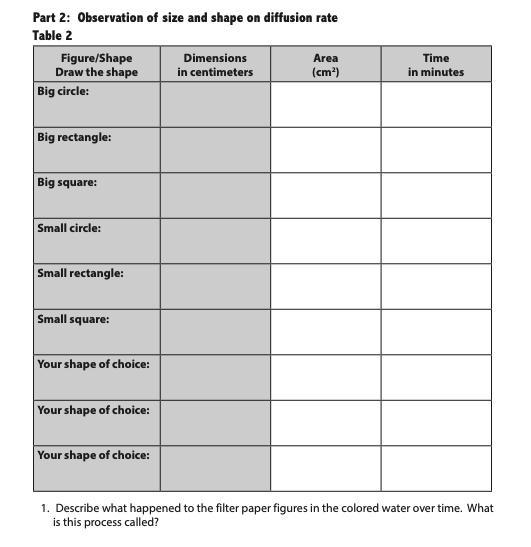 Part 2: Observation of size and shape on diffusion rate
Table 2

| Figure/Shape Draw the shape | Dimensions in centimeters | Area ($cm^2$) | Time in minutes |
|---|---|---|---|
| Big circle: | | | |
| Big rectangle: | | | |
| Big square: | | | |
| Small circle: | | | |
| Small rectangle: | | | |
| Small square: | | | |
| Your shape of choice: | | | |
| Your shape of choice: | | | |
| Your shape of choice: | | | |

1. Describe what happened to the filter paper figures in the colored water over time. What is this process called?